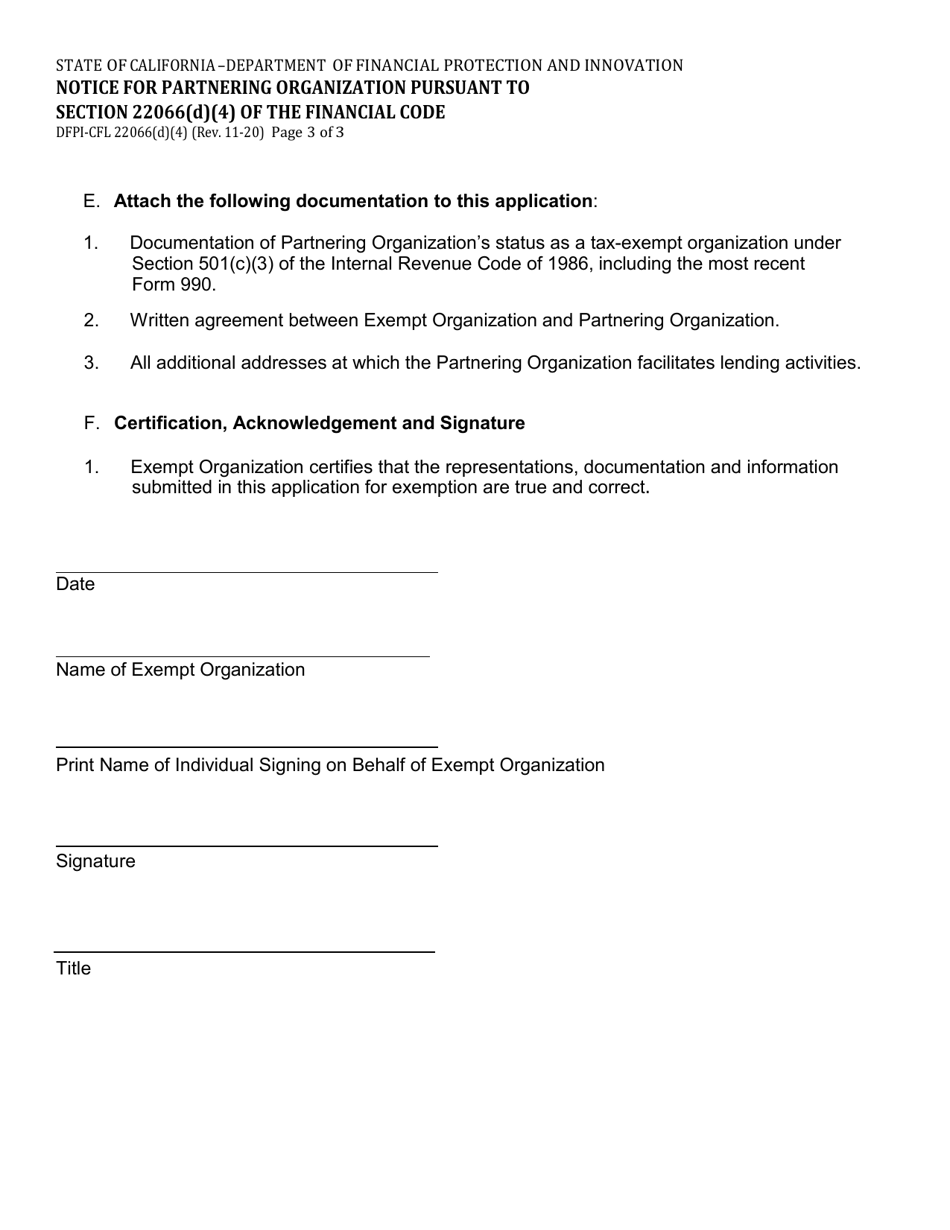 STATE OF CALIFORNIA–DEPARTMENT OF FINANCIAL PROTECTION AND INNOVATION
NOTICE FOR PARTNERING ORGANIZATION PURSUANT TO SECTION 22066(d)(4) OF THE FINANCIAL CODE
DFPI-CFL 22066(d)(4) (Rev. 11-20) Page 3 of 3

E. Attach the following documentation to this application:

1. Documentation of Partnering Organization's status as a tax-exempt organization under Section 501(c)(3) of the Internal Revenue Code of 1986, including the most recent Form 990.

2. Written agreement between Exempt Organization and Partnering Organization.

3. All additional addresses at which the Partnering Organization facilitates lending activities.

F. Certification, Acknowledgement and Signature

1. Exempt Organization certifies that the representations, documentation and information submitted in this application for exemption are true and correct.

Date

Name of Exempt Organization

Print Name of Individual Signing on Behalf of Exempt Organization

Signature

Title